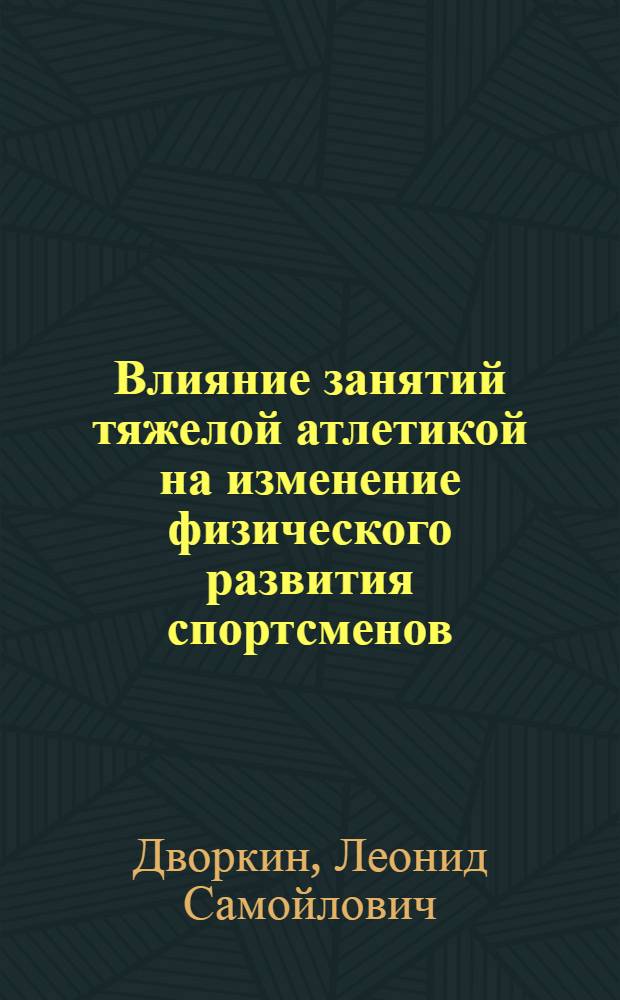 Влияние занятий тяжелой атлетикой на изменение физического развития спортсменов

Дворкин, Леонид Самойлович